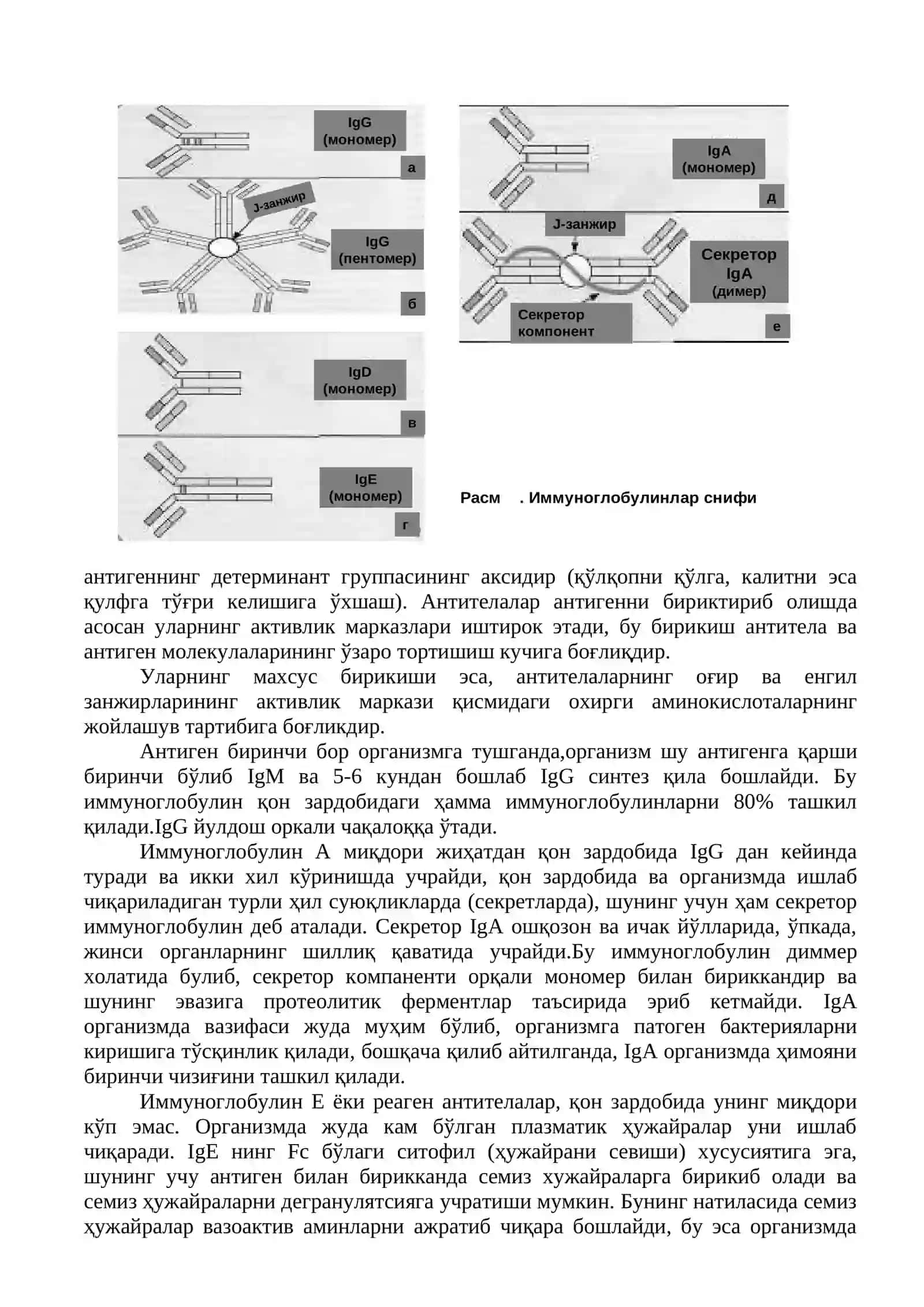 IgG (мономер)

а

J-занжир

IgG (пентомер)

б

IgD (мономер)

в

IgE (мономер)

г

IgA (мономер)

д

J-занжир

Секретор IgA (димер)

Секретор компонент

е

Расм . Иммуноглобулинлар снифи

антигеннинг детерминант группасининг аксидир (қўлқопни қўлга, калитни эса қулфга тўғри келишига ўхшаш). Антителалар антигенни бириктириб олишда асосан уларнинг активлик марказлари иштирок этади, бу бирикиш антитела ва антиген молекулаларининг ўзаро тортишиш кучига боғлиқдир.

Уларнинг махсус бирикиши эса, антителаларнинг оғир ва енгил занжирларининг активлик маркази қисмидаги охирги аминокислоталарнинг жойлашув тартибига боғликдир.

Антиген биринчи бор организмга тушганда,организм шу антигенга қарши биринчи бўлиб IgM ва 5-6 кундан бошлаб IgG синтез қила бошлайди. Бу иммуноглобулин қон зардобидаги ҳамма иммуноглобулинларни 80% ташкил қилади.IgG йулдош оркали чақалоққа ўтади.

Иммуноглобулин А миқдори жиҳатдан қон зардобида IgG дан кейинда туради ва икки хил кўринишда учрайди, қон зардобида ва организмда ишлаб чиқариладиган турли ҳил суюқликларда (секретларда), шунинг учун ҳам секретор иммуноглобулин деб аталади. Секретор IgA ошқозон ва ичак йўлларида, ўпкада, жинси органларнинг шиллиқ қаватида учрайди.Бу иммуноглобулин диммер холатида булиб, секретор компаненти орқали мономер билан бириккандир ва шунинг эвазига протеолитик ферментлар таъсирида эриб кетмайди. IgA организмда вазифаси жуда муҳим бўлиб, организмга патоген бактерияларни киришига тўсқинлик қилади, бошқача қилиб айтилганда, IgA организмда ҳимояни биринчи чизиғини ташкил қилади.

Иммуноглобулин Е ёки реаген антителалар, қон зардобида унинг миқдори кўп эмас. Организмда жуда кам бўлган плазматик ҳужайралар уни ишлаб чиқаради. IgE нинг Fc бўлаги ситофил (ҳужайрани севиши) хусусиятига эга, шунинг учу антиген билан бирикканда семиз хужайраларга бирикиб олади ва семиз ҳужайраларни дегранулятсияга учратиши мумкин. Бунинг натиласида семиз ҳужайралар вазоактив аминларни ажратиб чиқара бошлайди, бу эса организмда